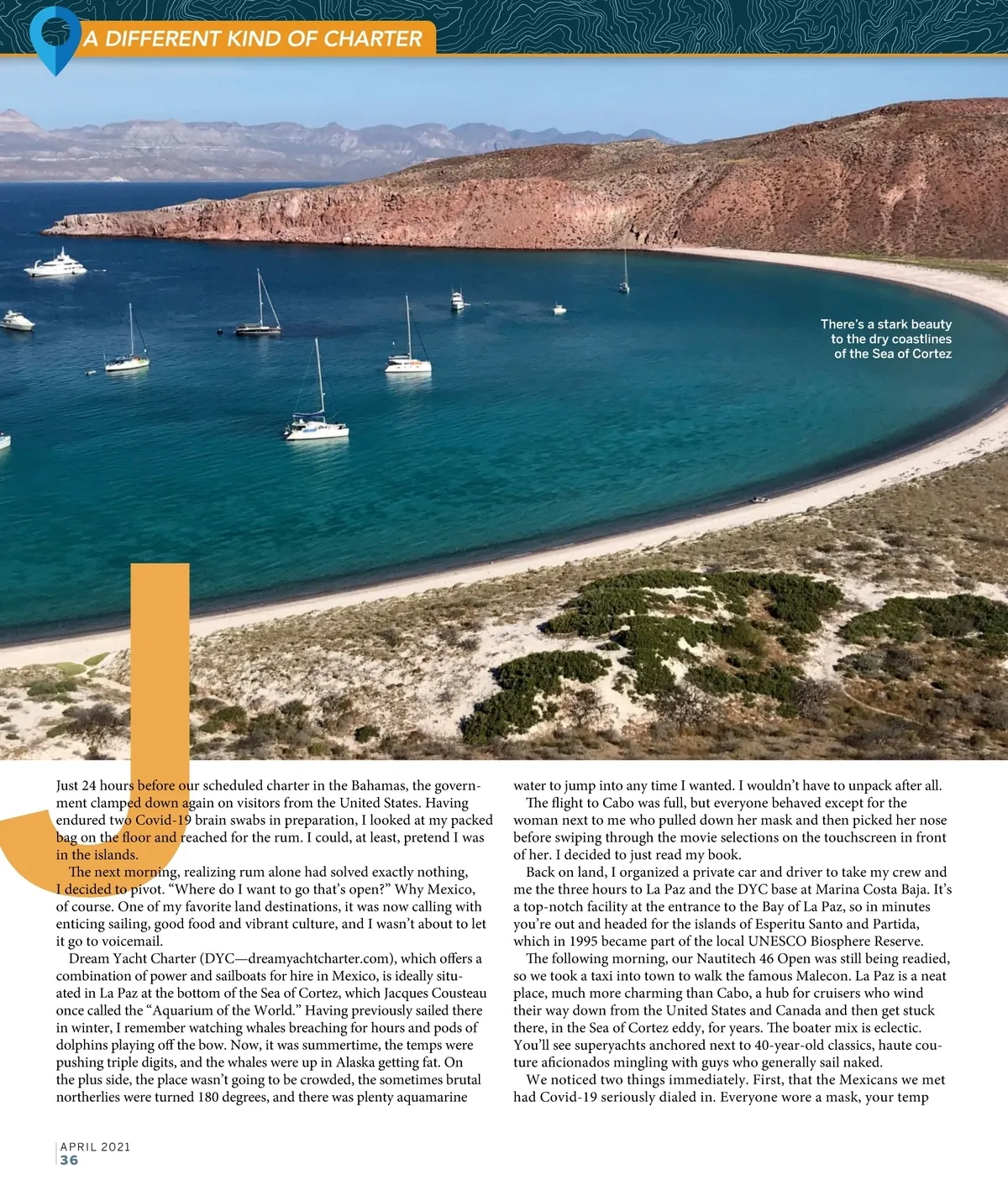 A DIFFERENT KIND OF CHARTER

There's a stark beauty to the dry coastlines of the Sea of Cortez

Just 24 hours before our scheduled charter in the Bahamas, the government clamped down again on visitors from the United States. Having endured two Covid-19 brain swabs in preparation, I looked at my packed bag on the floor and reached for the rum. I could, at least, pretend I was in the islands.

The next morning, realizing rum alone had solved exactly nothing, I decided to pivot. "Where do I want to go that's open?" Why Mexico, of course. One of my favorite land destinations, it was now calling with enticing sailing, good food and vibrant culture, and I wasn't about to let it go to voicemail.

Dream Yacht Charter (DYC—dreamyachtcharter.com), which offers a combination of power and sailboats for hire in Mexico, is ideally situated in La Paz at the bottom of the Sea of Cortez, which Jacques Cousteau once called the "Aquarium of the World." Having previously sailed there in winter, I remember watching whales breaching for hours and pods of dolphins playing off the bow. Now, it was summertime, the temps were pushing triple digits, and the whales were up in Alaska getting fat. On the plus side, the place wasn't going to be crowded, the sometimes brutal northerlies were turned 180 degrees, and there was plenty aquamarine water to jump into any time I wanted. I wouldn't have to unpack after all.

The flight to Cabo was full, but everyone behaved except for the woman next to me who pulled down her mask and then picked her nose before swiping through the movie selections on the touchscreen in front of her. I decided to just read my book.

Back on land, I organized a private car and driver to take my crew and me the three hours to La Paz and the DYC base at Marina Costa Baja. It's a top-notch facility at the entrance to the Bay of La Paz, so in minutes you're out and headed for the islands of Esperitu Santo and Partida, which in 1995 became part of the local UNESCO Biosphere Reserve.

The following morning, our Nautitech 46 Open was still being readied, so we took a taxi into town to walk the famous Malecon. La Paz is a neat place, much more charming than Cabo, a hub for cruisers who wind their way down from the United States and Canada and then get stuck there, in the Sea of Cortez eddy, for years. The boater mix is eclectic. You'll see superyachts anchored next to 40-year-old classics, haute couture aficionados mingling with guys who generally sail naked.

We noticed two things immediately. First, that the Mexicans we met had Covid-19 seriously dialed in. Everyone wore a mask, your temp

APRIL 2021
36